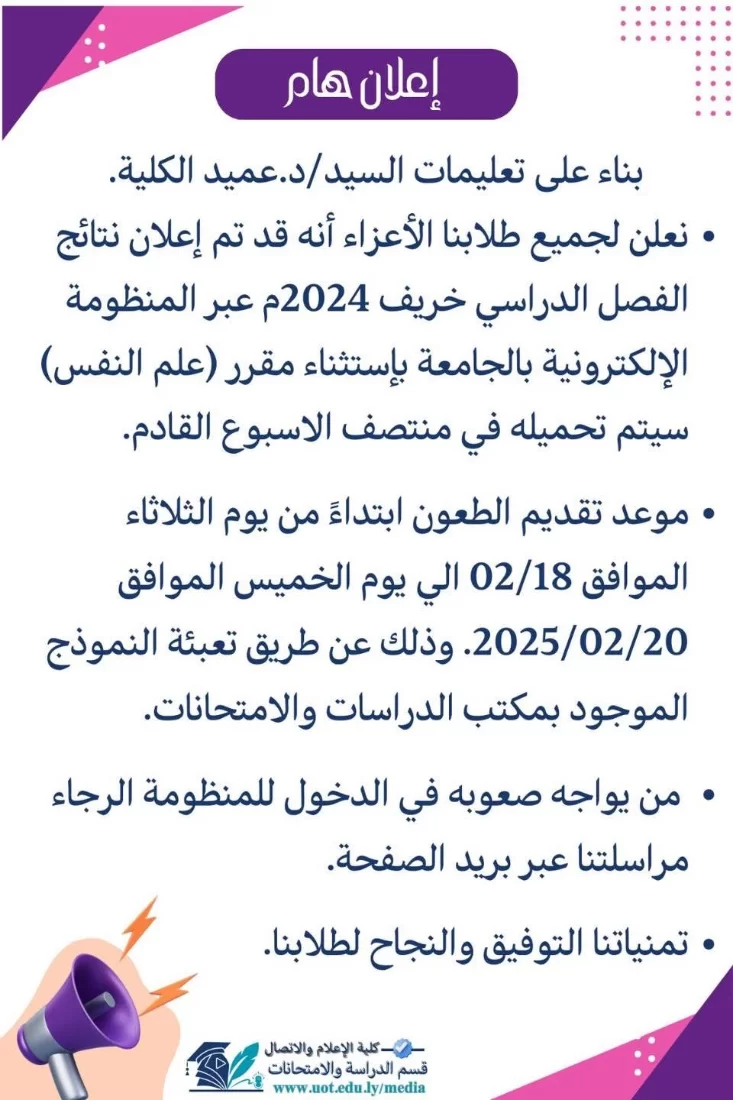 إعلان هام

بناء على تعليمات السيد/د.عميد الكلية.

• نعلن لجميع طلابنا الأعزاء أنه قد تم إعلان نتائج الفصل الدراسي خريف 2024م عبر المنظومة الإلكترونية بالجامعة بإستثناء مقرر (علم النفس) سيتم تحميله في منتصف الاسبوع القادم.

• موعد تقديم الطعون ابتداءً من يوم الثلاثاء الموافق 02/18 الي يوم الخميس الموافق 2025/02/20. وذلك عن طريق تعبئة النموذج الموجود بمكتب الدراسات والامتحانات.

• من يواجه صعوبه في الدخول للمنظومة الرجاء مراسلتنا عبر بريد الصفحة.

• تمنياتنا التوفيق والنجاح لطلابنا.

كلية الإعلام والاتصال
قسم الدراسة والامتحانات
www.uot.edu.ly/media